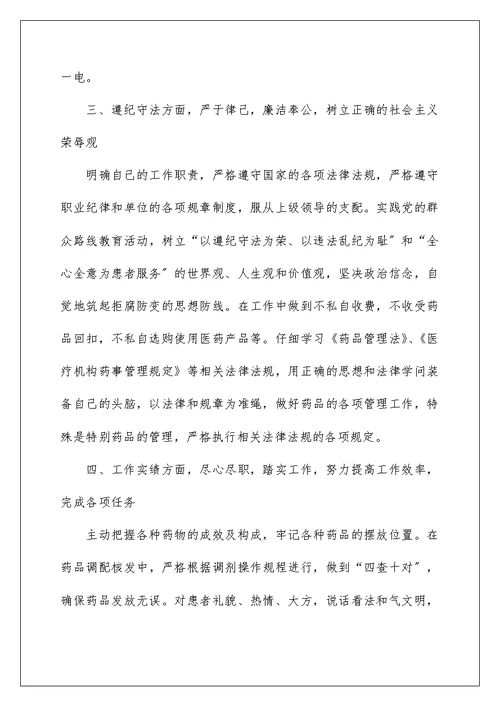 一电。

三、遵纪守法方面，严于律己，廉洁奉公，树立正确的社会主义荣辱观

明确自己的工作职责，严格遵守国家的各项法律法规，严格遵守职业纪律和单位的各项规章制度，服从上级领导的支配。实践党的群众路线教育活动，树立“以遵纪守法为荣、以违法乱纪为耻”和“全心全意为患者服务”的世界观、人生观和价值观，坚决政治信念，自觉地筑起拒腐防变的思想防线。在工作中做到不私自收费，不收受药品回扣，不私自选购使用医药产品等。仔细学习《药品管理法》、《医疗机构药事管理规定》等相关法律法规，用正确的思想和法律学问装备自己的头脑，以法律和规章为准绳，做好药品的各项管理工作，特殊是特别药品的管理，严格执行相关法律法规的各项规定。

四、工作实绩方面，尽心尽职，踏实工作，努力提高工作效率，完成各项任务

主动把握各种药物的成效及构成，牢记各种药品的摆放位置。在药品调配核发中，严格根据调剂操作规程进行，做到“四查十对”，确保药品发放无误。对患者礼貌、热情、大方，说话看法和气文明，